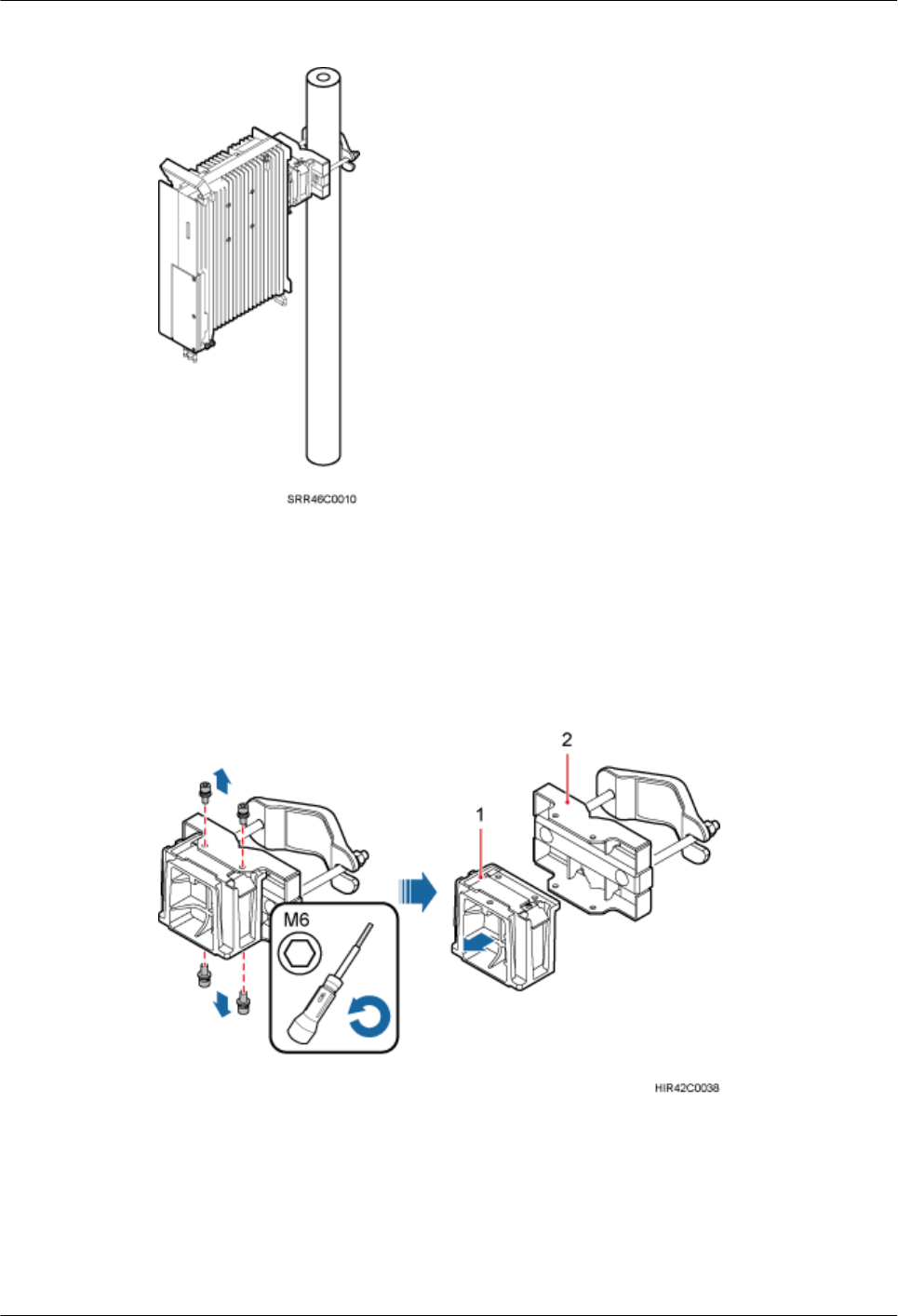 SRR46C0010

2

1

M6

HIR42C0038